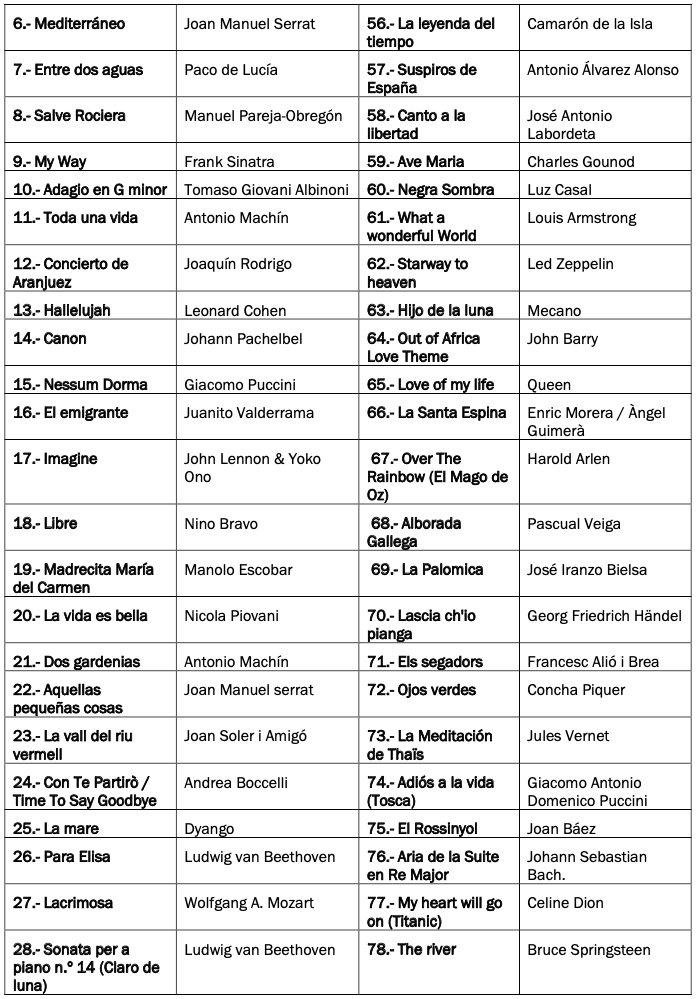 | 6.- Mediterráneo | Joan Manuel Serrat | 56.- La leyenda del tiempo | Camarón de la Isla |
|---|---|---|---|
| 7.- Entre dos aguas | Paco de Lucía | 57.- Suspiros de España | Antonio Álvarez Alonso |
| 8.- Salve Rociera | Manuel Pareja-Obregón | 58.- Canto a la libertad | José Antonio Labordeta |
| 9.- My Way | Frank Sinatra | 59.- Ave Maria | Charles Gounod |
| 10.- Adagio en G minor | Tomaso Giovani Albinoni | 60.- Negra Sombra | Luz Casal |
| 11.- Toda una vida | Antonio Machín | 61.- What a wonderful World | Louis Armstrong |
| 12.- Concierto de Aranjuez | Joaquín Rodrigo | 62.- Starway to heaven | Led Zeppelin |
| 13.- Hallelujah | Leonard Cohen | 63.- Hijo de la luna | Mecano |
| 14.- Canon | Johann Pachelbel | 64.- Out of Africa Love Theme | John Barry |
| 15.- Nessum Dorma | Giacomo Puccini | 65.- Love of my life | Queen |
| 16.- El emigrante | Juanito Valderrama | 66.- La Santa Espina | Enric Morera / Àngel Guimerà |
| 17.- Imagine | John Lennon & Yoko Ono | 67.- Over The Rainbow (El Mago de Oz) | Harold Arlen |
| 18.- Libre | Nino Bravo | 68.- Alborada Gallega | Pascual Veiga |
| 19.- Madrecita María del Carmen | Manolo Escobar | 69.- La Palomica | José Iranzo Bielsa |
| 20.- La vida es bella | Nicola Piovani | 70.- Lascia ch'io pianga | Georg Friedrich Händel |
| 21.- Dos gardenias | Antonio Machín | 71.- Els segadors | Francesc Alió i Brea |
| 22.- Aquellas pequeñas cosas | Joan Manuel serrat | 72.- Ojos verdes | Concha Piquer |
| 23.- La vall del riu vermell | Joan Soler i Amigó | 73.- La Meditación de Thaïs | Jules Vernet |
| 24.- Con Te Partirò / Time To Say Goodbye | Andrea Boccelli | 74.- Adiós a la vida (Tosca) | Giacomo Antonio Domenico Puccini |
| 25.- La mare | Dyango | 75.- El Rossinyol | Joan Báez |
| 26.- Para Elisa | Ludwig van Beethoven | 76.- Aria de la Suite en Re Major | Johann Sebastian Bach. |
| 27.- Lacrimosa | Wolfgang A. Mozart | 77.- My heart will go on (Titanic) | Celine Dion |
| 28.- Sonata per a piano n.º 14 (Claro de luna) | Ludwig van Beethoven | 78.- The river | Bruce Springsteen |